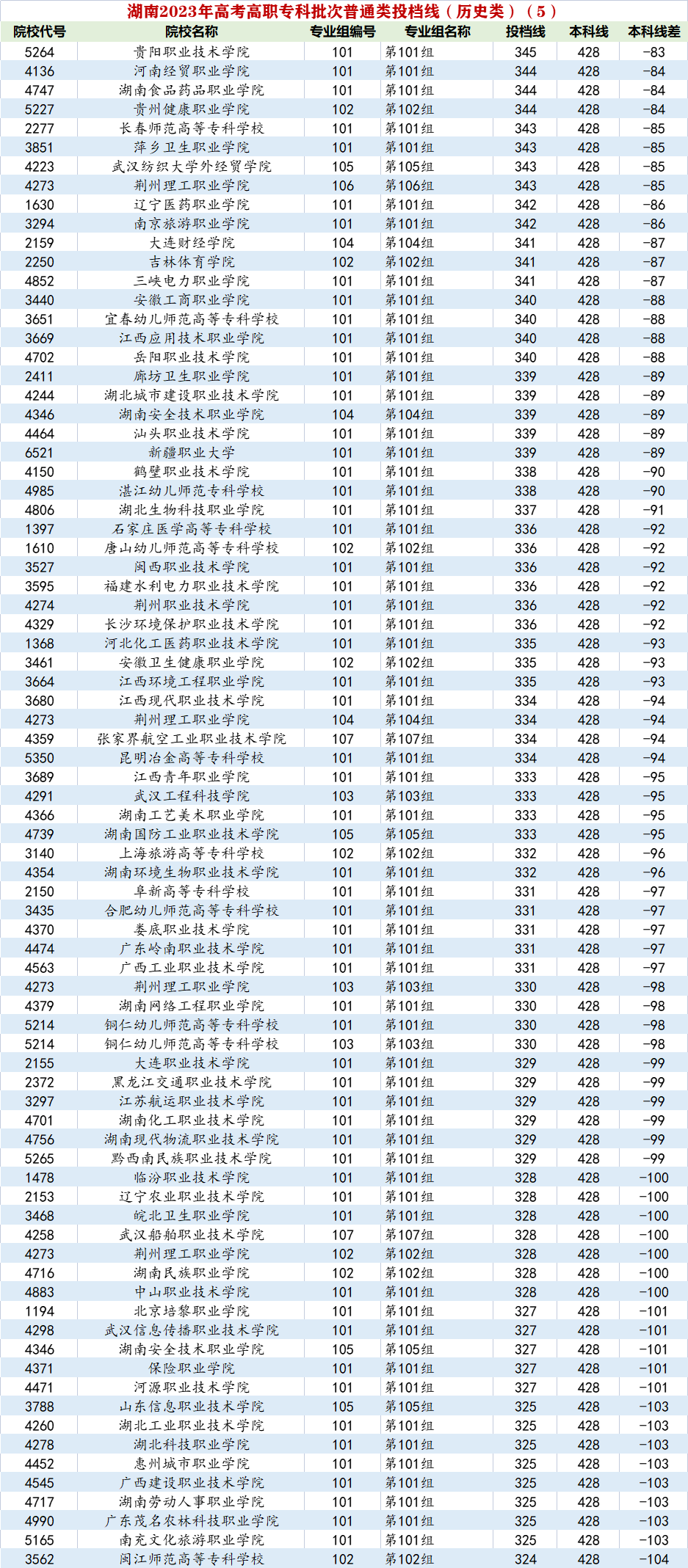 湖南2023年高考高职专科批次普通类投档线（历史类）（5）

| 院校代号 | 院校名称 | 专业组编号 | 专业组名称 | 投档线 | 本科线 | 本科线差 |
|---|---|---|---|---|---|---|
| 5264 | 贵阳职业技术学院 | 101 | 第101组 | 345 | 428 | -83 |
| 4136 | 河南经贸职业学院 | 101 | 第101组 | 344 | 428 | -84 |
| 4747 | 湖南食品药品职业学院 | 101 | 第101组 | 344 | 428 | -84 |
| 5227 | 贵州健康职业学院 | 102 | 第102组 | 344 | 428 | -84 |
| 2277 | 长春师范高等专科学校 | 101 | 第101组 | 343 | 428 | -85 |
| 3851 | 萍乡卫生职业学院 | 101 | 第101组 | 343 | 428 | -85 |
| 4223 | 武汉纺织大学外经贸学院 | 105 | 第105组 | 343 | 428 | -85 |
| 4273 | 荆州理工职业学院 | 106 | 第106组 | 343 | 428 | -85 |
| 1630 | 辽宁医药职业学院 | 101 | 第101组 | 342 | 428 | -86 |
| 3294 | 南京旅游职业学院 | 101 | 第101组 | 342 | 428 | -86 |
| 2159 | 大连财经学院 | 104 | 第104组 | 341 | 428 | -87 |
| 2250 | 吉林体育学院 | 102 | 第102组 | 341 | 428 | -87 |
| 4852 | 三峡电力职业学院 | 101 | 第101组 | 341 | 428 | -87 |
| 3440 | 安徽工商职业学院 | 101 | 第101组 | 340 | 428 | -88 |
| 3651 | 宜春幼儿师范高等专科学校 | 101 | 第101组 | 340 | 428 | -88 |
| 3669 | 江西应用技术职业学院 | 101 | 第101组 | 340 | 428 | -88 |
| 4702 | 岳阳职业技术学院 | 101 | 第101组 | 340 | 428 | -88 |
| 2411 | 廊坊卫生职业学院 | 101 | 第101组 | 339 | 428 | -89 |
| 4244 | 湖北城市建设职业技术学院 | 101 | 第101组 | 339 | 428 | -89 |
| 4346 | 湖南安全技术职业学院 | 104 | 第104组 | 339 | 428 | -89 |
| 4464 | 汕头职业技术学院 | 101 | 第101组 | 339 | 428 | -89 |
| 6521 | 新疆职业大学 | 101 | 第101组 | 339 | 428 | -89 |
| 4150 | 鹤壁职业技术学院 | 101 | 第101组 | 338 | 428 | -90 |
| 4985 | 湛江幼儿师范专科学校 | 101 | 第101组 | 338 | 428 | -90 |
| 4806 | 湖北生物科技职业学院 | 101 | 第101组 | 337 | 428 | -91 |
| 1397 | 石家庄医学高等专科学校 | 101 | 第101组 | 336 | 428 | -92 |
| 1610 | 唐山幼儿师范高等专科学校 | 102 | 第102组 | 336 | 428 | -92 |
| 3527 | 闽西职业技术学院 | 101 | 第101组 | 336 | 428 | -92 |
| 3595 | 福建水利电力职业技术学院 | 101 | 第101组 | 336 | 428 | -92 |
| 4274 | 荆州职业技术学院 | 101 | 第101组 | 336 | 428 | -92 |
| 4329 | 长沙环境保护职业技术学院 | 101 | 第101组 | 336 | 428 | -92 |
| 1368 | 河北化工医药职业技术学院 | 101 | 第101组 | 335 | 428 | -93 |
| 3461 | 安徽卫生健康职业学院 | 102 | 第102组 | 335 | 428 | -93 |
| 3664 | 江西环境工程职业学院 | 101 | 第101组 | 335 | 428 | -93 |
| 3680 | 江西现代职业技术学院 | 101 | 第101组 | 334 | 428 | -94 |
| 4273 | 荆州理工职业学院 | 104 | 第104组 | 334 | 428 | -94 |
| 4359 | 张家界航空工业职业技术学院 | 107 | 第107组 | 334 | 428 | -94 |
| 5350 | 昆明冶金高等专科学校 | 101 | 第101组 | 334 | 428 | -94 |
| 3689 | 江西青年职业学院 | 101 | 第101组 | 333 | 428 | -95 |
| 4291 | 武汉工程科技学院 | 103 | 第103组 | 333 | 428 | -95 |
| 4366 | 湖南工艺美术职业学院 | 101 | 第101组 | 333 | 428 | -95 |
| 4739 | 湖南国防工业职业技术学院 | 105 | 第105组 | 333 | 428 | -95 |
| 3140 | 上海旅游高等专科学校 | 102 | 第102组 | 332 | 428 | -96 |
| 4354 | 湖南环境生物职业技术学院 | 101 | 第101组 | 332 | 428 | -96 |
| 2150 | 阜新高等专科学校 | 101 | 第101组 | 331 | 428 | -97 |
| 3435 | 合肥幼儿师范高等专科学校 | 101 | 第101组 | 331 | 428 | -97 |
| 4370 | 娄底职业技术学院 | 101 | 第101组 | 331 | 428 | -97 |
| 4474 | 广东岭南职业技术学院 | 101 | 第101组 | 331 | 428 | -97 |
| 4563 | 广西工业职业技术学院 | 101 | 第101组 | 331 | 428 | -97 |
| 4273 | 荆州理工职业学院 | 103 | 第103组 | 330 | 428 | -98 |
| 4379 | 湖南网络工程职业学院 | 101 | 第101组 | 330 | 428 | -98 |
| 5214 | 铜仁幼儿师范高等专科学校 | 101 | 第101组 | 330 | 428 | -98 |
| 5214 | 铜仁幼儿师范高等专科学校 | 103 | 第103组 | 330 | 428 | -98 |
| 2155 | 大连职业技术学院 | 101 | 第101组 | 329 | 428 | -99 |
| 2372 | 黑龙江交通职业技术学院 | 101 | 第101组 | 329 | 428 | -99 |
| 3297 | 江苏航运职业技术学院 | 101 | 第101组 | 329 | 428 | -99 |
| 4701 | 湖南化工职业技术学院 | 101 | 第101组 | 329 | 428 | -99 |
| 4756 | 湖南现代物流职业技术学院 | 101 | 第101组 | 329 | 428 | -99 |
| 5265 | 黔西南民族职业技术学院 | 101 | 第101组 | 329 | 428 | -99 |
| 1478 | 临汾职业技术学院 | 101 | 第101组 | 328 | 428 | -100 |
| 2153 | 辽宁农业职业技术学院 | 101 | 第101组 | 328 | 428 | -100 |
| 3468 | 皖北卫生职业学院 | 101 | 第101组 | 328 | 428 | -100 |
| 4258 | 武汉船舶职业技术学院 | 107 | 第107组 | 328 | 428 | -100 |
| 4273 | 荆州理工职业学院 | 102 | 第102组 | 328 | 428 | -100 |
| 4716 | 湖南民族职业学院 | 102 | 第102组 | 328 | 428 | -100 |
| 4883 | 中山职业技术学院 | 101 | 第101组 | 328 | 428 | -100 |
| 1194 | 北京培黎职业学院 | 101 | 第101组 | 327 | 428 | -101 |
| 4298 | 武汉信息传播职业技术学院 | 101 | 第101组 | 327 | 428 | -101 |
| 4346 | 湖南安全技术职业学院 | 105 | 第105组 | 327 | 428 | -101 |
| 4371 | 保险职业学院 | 101 | 第101组 | 327 | 428 | -101 |
| 4471 | 河源职业技术学院 | 101 | 第101组 | 327 | 428 | -101 |
| 3788 | 山东信息职业技术学院 | 105 | 第105组 | 325 | 428 | -103 |
| 4260 | 湖北工业职业技术学院 | 101 | 第101组 | 325 | 428 | -103 |
| 4278 | 湖北科技职业学院 | 101 | 第101组 | 325 | 428 | -103 |
| 4452 | 惠州城市职业学院 | 101 | 第101组 | 325 | 428 | -103 |
| 4545 | 广西建设职业技术学院 | 101 | 第101组 | 325 | 428 | -103 |
| 4717 | 湖南劳动人事职业学院 | 101 | 第101组 | 325 | 428 | -103 |
| 4990 | 广东茂名农林科技职业学院 | 101 | 第101组 | 325 | 428 | -103 |
| 5165 | 南充文化旅游职业学院 | 101 | 第101组 | 325 | 428 | -103 |
| 3562 | 闽江师范高等专科学校 | 102 | 第102组 | 324 | 428 | -104 |